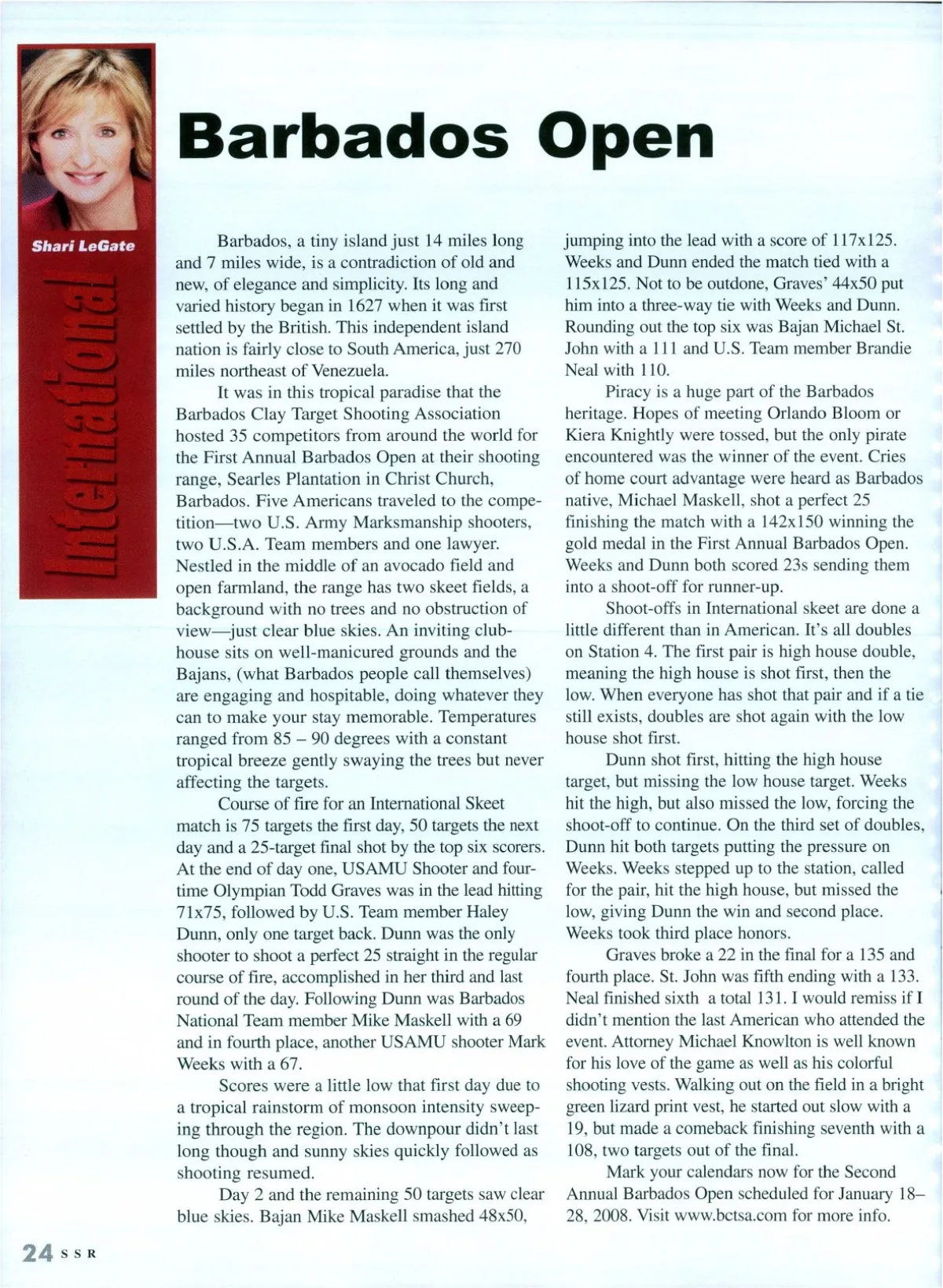 Shari LeGate

International

Barbados Open

Barbados, a tiny island just 14 miles long and 7 miles wide, is a contradiction of old and new, of elegance and simplicity. Its long and varied history began in 1627 when it was first settled by the British. This independent island nation is fairly close to South America, just 270 miles northeast of Venezuela.

It was in this tropical paradise that the Barbados Clay Target Shooting Association hosted 35 competitors from around the world for the First Annual Barbados Open at their shooting range, Searles Plantation in Christ Church, Barbados. Five Americans traveled to the competition—two U.S. Army Marksmanship shooters, two U.S.A. Team members and one lawyer. Nestled in the middle of an avocado field and open farmland, the range has two skeet fields, a background with no trees and no obstruction of view—just clear blue skies. An inviting clubhouse sits on well-manicured grounds and the Bajans, (what Barbados people call themselves) are engaging and hospitable, doing whatever they can to make your stay memorable. Temperatures ranged from 85 – 90 degrees with a constant tropical breeze gently swaying the trees but never affecting the targets.

Course of fire for an International Skeet match is 75 targets the first day, 50 targets the next day and a 25-target final shot by the top six scorers. At the end of day one, USAMU Shooter and four-time Olympian Todd Graves was in the lead hitting 71x75, followed by U.S. Team member Haley Dunn, only one target back. Dunn was the only shooter to shoot a perfect 25 straight in the regular course of fire, accomplished in her third and last round of the day. Following Dunn was Barbados National Team member Mike Maskell with a 69 and in fourth place, another USAMU shooter Mark Weeks with a 67.

Scores were a little low that first day due to a tropical rainstorm of monsoon intensity sweeping through the region. The downpour didn't last long though and sunny skies quickly followed as shooting resumed.

Day 2 and the remaining 50 targets saw clear blue skies. Bajan Mike Maskell smashed 48x50, jumping into the lead with a score of 117x125. Weeks and Dunn ended the match tied with a 115x125. Not to be outdone, Graves' 44x50 put him into a three-way tie with Weeks and Dunn. Rounding out the top six was Bajan Michael St. John with a 111 and U.S. Team member Brandie Neal with 110.

Piracy is a huge part of the Barbados heritage. Hopes of meeting Orlando Bloom or Kiera Knightly were tossed, but the only pirate encountered was the winner of the event. Cries of home court advantage were heard as Barbados native, Michael Maskell, shot a perfect 25 finishing the match with a 142x150 winning the gold medal in the First Annual Barbados Open. Weeks and Dunn both scored 23s sending them into a shoot-off for runner-up.

Shoot-offs in International skeet are done a little different than in American. It's all doubles on Station 4. The first pair is high house double, meaning the high house is shot first, then the low. When everyone has shot that pair and if a tie still exists, doubles are shot again with the low house shot first.

Dunn shot first, hitting the high house target, but missing the low house target. Weeks hit the high, but also missed the low, forcing the shoot-off to continue. On the third set of doubles, Dunn hit both targets putting the pressure on Weeks. Weeks stepped up to the station, called for the pair, hit the high house, but missed the low, giving Dunn the win and second place. Weeks took third place honors.

Graves broke a 22 in the final for a 135 and fourth place. St. John was fifth ending with a 133. Neal finished sixth a total 131. I would remiss if I didn't mention the last American who attended the event. Attorney Michael Knowlton is well known for his love of the game as well as his colorful shooting vests. Walking out on the field in a bright green lizard print vest, he started out slow with a 19, but made a comeback finishing seventh with a 108, two targets out of the final.

Mark your calendars now for the Second Annual Barbados Open scheduled for January 18–28, 2008. Visit www.bctsa.com for more info.

24 SSR